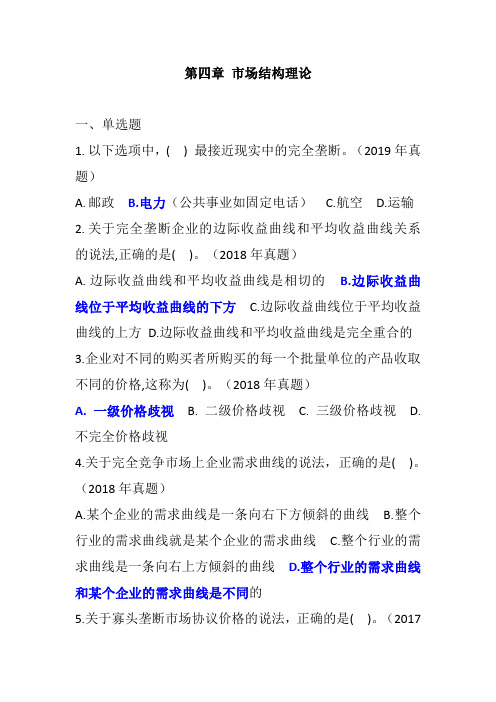 第四章 市场结构理论

一、单选题

1. 以下选项中，( ) 最接近现实中的完全垄断。（2019 年真题）

A. 邮政 B.电力（公共事业如固定电话） C.航空 D.运输

2. 关于完全垄断企业的边际收益曲线和平均收益曲线关系的说法,正确的是( )。（2018 年真题）

A. 边际收益曲线和平均收益曲线是相切的 B.边际收益曲线位于平均收益曲线的下方 C.边际收益曲线位于平均收益曲线的上方 D.边际收益曲线和平均收益曲线是完全重合的

3.企业对不同的购买者所购买的每一个批量单位的产品收取不同的价格,这称为( )。（2018 年真题）

A. 一级价格歧视 B. 二级价格歧视 C. 三级价格歧视 D. 不完全价格歧视

4.关于完全竞争市场上企业需求曲线的说法，正确的是( )。（2018 年真题）

A.某个企业的需求曲线是一条向右下方倾斜的曲线 B.整个行业的需求曲线就是某个企业的需求曲线 C.整个行业的需求曲线是一条向右上方倾斜的曲线 D.整个行业的需求曲线和某个企业的需求曲线是不同的

5.关于寡头垄断市场协议价格的说法，正确的是( )。（2017